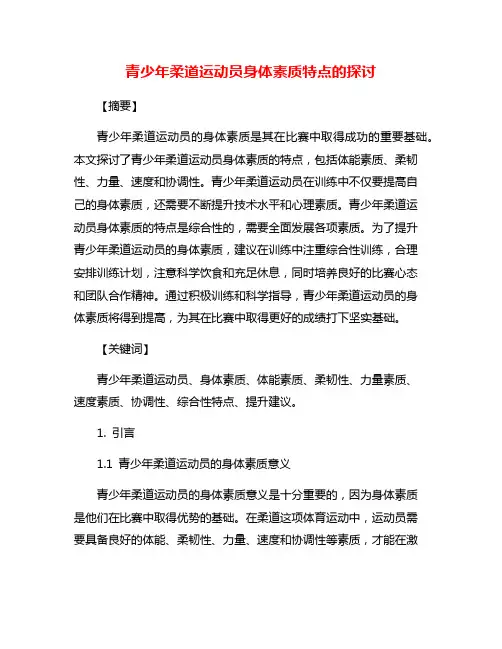 青少年柔道运动员身体素质特点的探讨

【摘要】

青少年柔道运动员的身体素质是其在比赛中取得成功的重要基础。本文探讨了青少年柔道运动员身体素质的特点，包括体能素质、柔韧性、力量、速度和协调性。青少年柔道运动员在训练中不仅要提高自己的身体素质，还需要不断提升技术水平和心理素质。青少年柔道运动员身体素质的特点是综合性的，需要全面发展各项素质。为了提升青少年柔道运动员的身体素质，建议在训练中注重综合性训练，合理安排训练计划，注意科学饮食和充足休息，同时培养良好的比赛心态和团队合作精神。通过积极训练和科学指导，青少年柔道运动员的身体素质将得到提高，为其在比赛中取得更好的成绩打下坚实基础。

【关键词】

青少年柔道运动员、身体素质、体能素质、柔韧性、力量素质、速度素质、协调性、综合性特点、提升建议。

1. 引言

1.1 青少年柔道运动员的身体素质意义

青少年柔道运动员的身体素质意义是十分重要的，因为身体素质是他们在比赛中取得优势的基础。在柔道这项体育运动中，运动员需要具备良好的体能、柔韧性、力量、速度和协调性等素质，才能在激